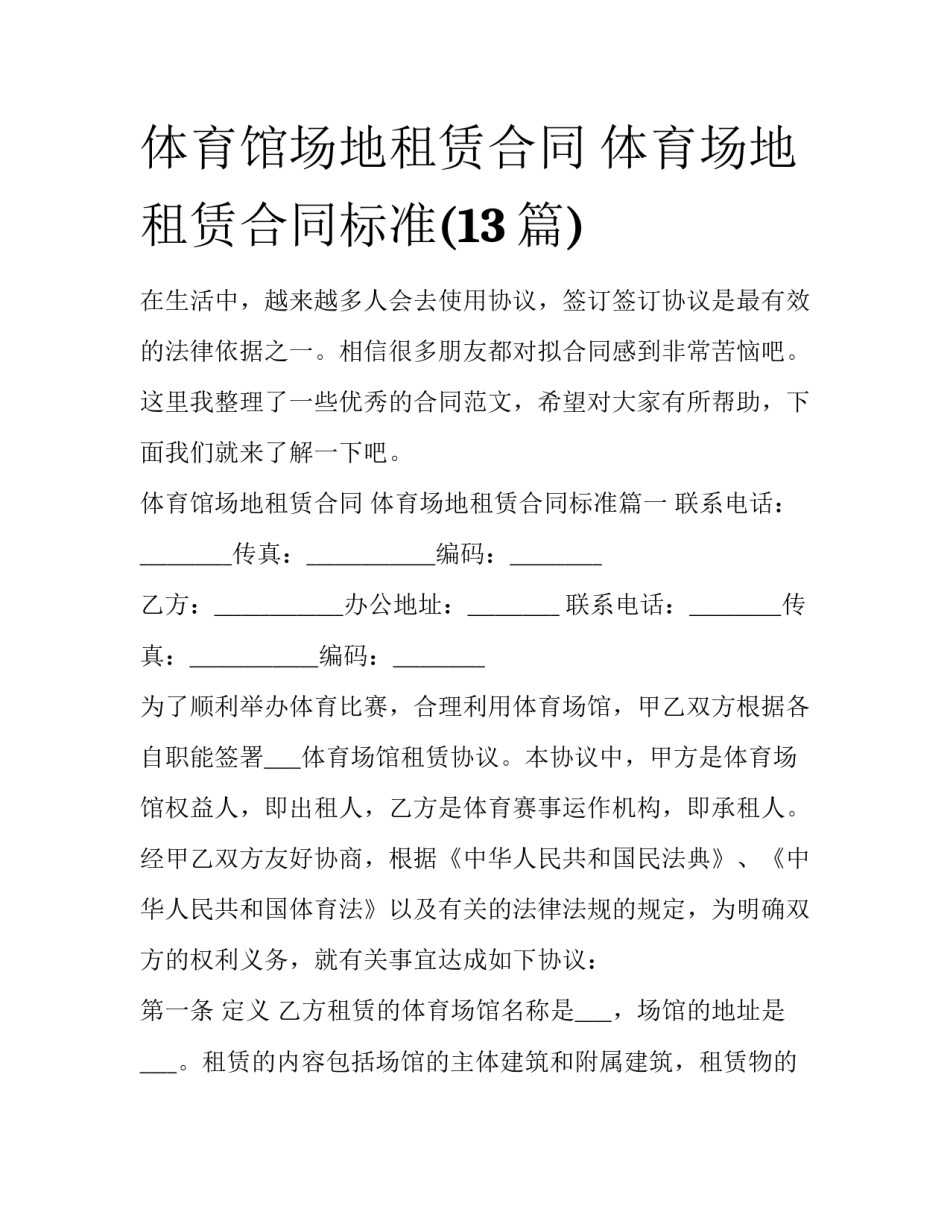 体育馆场地租赁合同 体育场地租赁合同标准(13 篇)

在生活中，越来越多人会去使用协议，签订签订协议是最有效的法律依据之一。相信很多朋友都对拟合同感到非常苦恼吧。这里我整理了一些优秀的合同范文，希望对大家有所帮助，下面我们就来了解一下吧。

体育馆场地租赁合同 体育场地租赁合同标准篇一 联系电话：________传真：___________编码：________

乙方：___________办公地址：________ 联系电话：________传真：___________编码：________

为了顺利举办体育比赛，合理利用体育场馆，甲乙双方根据各自职能签署___体育场馆租赁协议。本协议中，甲方是体育场馆权益人，即出租人，乙方是体育赛事运作机构，即承租人。经甲乙双方友好协商，根据《中华人民共和国民法典》、《中华人民共和国体育法》以及有关的法律法规的规定，为明确双方的权利义务，就有关事宜达成如下协议：

第一条 定义 乙方租赁的体育场馆名称是___，场馆的地址是___。租赁的内容包括场馆的主体建筑和附属建筑，租赁物的